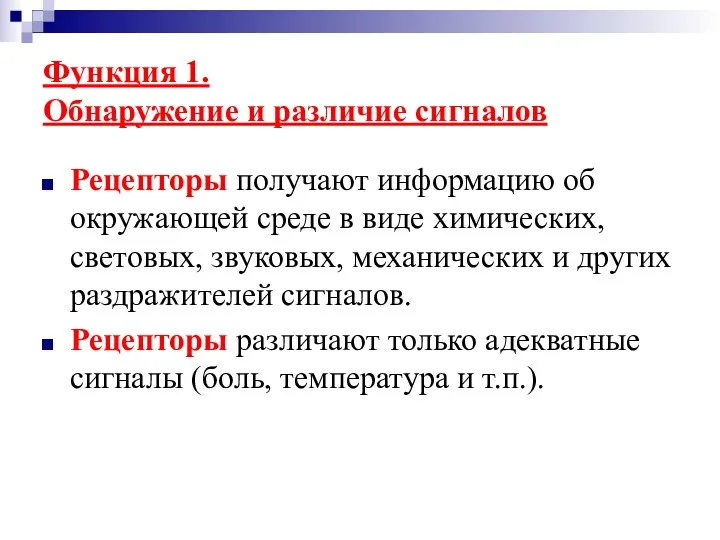 Функция 1.
Обнаружение и различие сигналов

Рецепторы получают информацию об окружающей среде в виде химических, световых, звуковых, механических и других раздражителей сигналов.

Рецепторы различают только адекватные сигналы (боль, температура и т.п.).